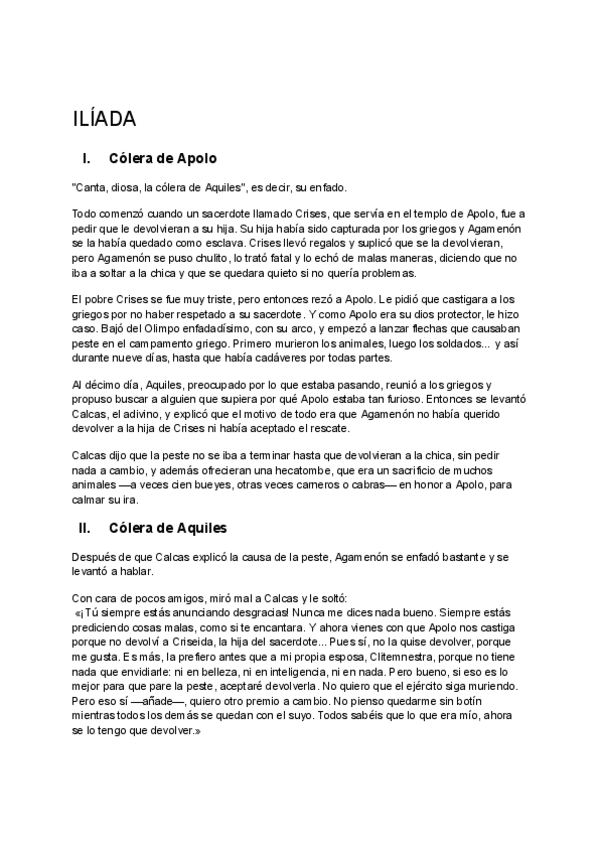 ILÍADA

I. Cólera de Apolo

"Canta, diosa, la cólera de Aquiles", es decir, su enfado.

Todo comenzó cuando un sacerdote llamado Crises, que servía en el templo de Apolo, fue a pedir que le devolvieran a su hija. Su hija había sido capturada por los griegos y Agamenón se la había quedado como esclava. Crises llevó regalos y suplicó que se la devolvieran, pero Agamenón se puso chulito, lo trató fatal y lo echó de malas maneras, diciendo que no iba a soltar a la chica y que se quedara quieto si no quería problemas.

El pobre Crises se fue muy triste, pero entonces rezó a Apolo. Le pidió que castigara a los griegos por no haber respetado a su sacerdote. Y como Apolo era su dios protector, le hizo caso. Bajó del Olimpo enfadadísimo, con su arco, y empezó a lanzar flechas que causaban peste en el campamento griego. Primero murieron los animales, luego los soldados... y así durante nueve días, hasta que había cadáveres por todas partes.

Al décimo día, Aquiles, preocupado por lo que estaba pasando, reunió a los griegos y propuso buscar a alguien que supiera por qué Apolo estaba tan furioso. Entonces se levantó Calcas, el adivino, y explicó que el motivo de todo era que Agamenón no había querido devolver a la hija de Crises ni había aceptado el rescate.

Calcas dijo que la peste no se iba a terminar hasta que devolvieran a la chica, sin pedir nada a cambio, y además ofrecieran una hecatombe, que era un sacrificio de muchos animales —a veces cien bueyes, otras veces carneros o cabras— en honor a Apolo, para calmar su ira.

II. Cólera de Aquiles

Después de que Calcas explicó la causa de la peste, Agamenón se enfadó bastante y se levantó a hablar.

Con cara de pocos amigos, miró mal a Calcas y le soltó:
«¡Tú siempre estás anunciando desgracias! Nunca me dices nada bueno. Siempre estás prediciendo cosas malas, como si te encantara. Y ahora vienes con que Apolo nos castiga porque no devolví a Criseida, la hija del sacerdote... Pues sí, no la quise devolver, porque me gusta. Es más, la prefiero antes que a mi propia esposa, Clitemnestra, porque no tiene nada que envidiarle: ni en belleza, ni en inteligencia, ni en nada. Pero bueno, si eso es lo mejor para que pare la peste, aceptaré devolverla. No quiero que el ejército siga muriendo. Pero eso sí —añade—, quiero otro premio a cambio. No pienso quedarme sin botín mientras todos los demás se quedan con el suyo. Todos sabéis que lo que era mío, ahora se lo tengo que devolver.»